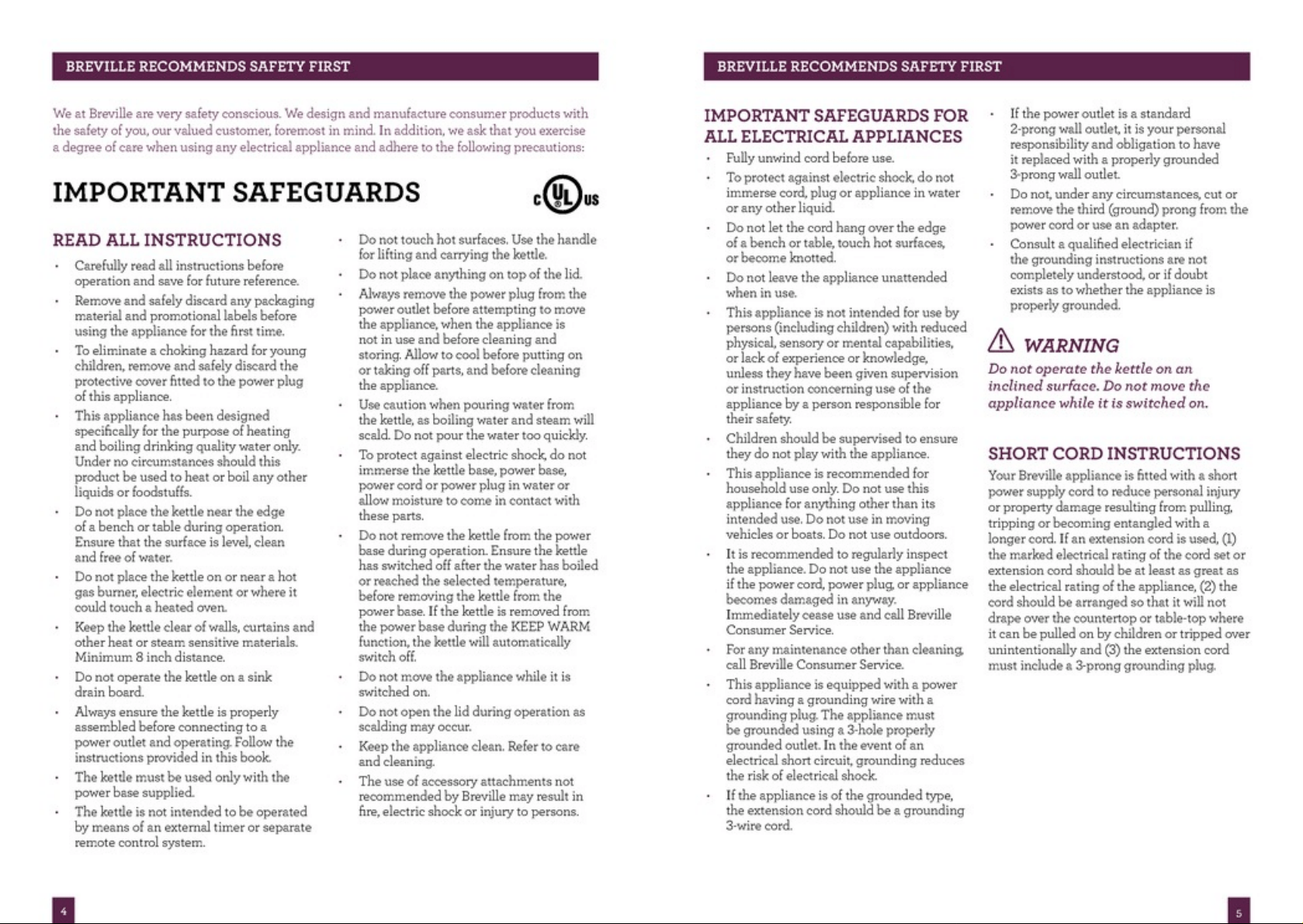 BREVILLE RECOMMENDS SAFETY FIRST

We at Breville are very safety conscious. We design and manufacture consumer products with the safety of you, our valued customer, foremost in mind. In addition, we ask that you exercise a degree of care when using any electrical appliance and adhere to the following precautions:

IMPORTANT SAFEGUARDS

c UL us

READ ALL INSTRUCTIONS

• Carefully read all instructions before operation and save for future reference.
• Remove and safely discard any packaging material and promotional labels before using the appliance for the first time.
• To eliminate a choking hazard for young children, remove and safely discard the protective cover fitted to the power plug of this appliance.
• This appliance has been designed specifically for the purpose of heating and boiling drinking quality water only. Under no circumstances should this product be used to heat or boil any other liquids or foodstuffs.
• Do not place the kettle near the edge of a bench or table during operation. Ensure that the surface is level, clean and free of water.
• Do not place the kettle on or near a hot gas burner, electric element or where it could touch a heated oven.
• Keep the kettle clear of walls, curtains and other heat or steam sensitive materials. Minimum 8 inch distance.
• Do not operate the kettle on a sink drain board.
• Always ensure the kettle is properly assembled before connecting to a power outlet and operating. Follow the instructions provided in this book.
• The kettle must be used only with the power base supplied.
• The kettle is not intended to be operated by means of an external timer or separate remote control system.

• Do not touch hot surfaces. Use the handle for lifting and carrying the kettle.
• Do not place anything on top of the lid.
• Always remove the power plug from the power outlet before attempting to move the appliance, when the appliance is not in use and before cleaning and storing. Allow to cool before putting on or taking off parts, and before cleaning the appliance.
• Use caution when pouring water from the kettle, as boiling water and steam will scald. Do not pour the water too quickly.
• To protect against electric shock, do not immerse the kettle base, power base, power cord or power plug in water or allow moisture to come in contact with these parts.
• Do not remove the kettle from the power base during operation. Ensure the kettle has switched off after the water has boiled or reached the selected temperature, before removing the kettle from the power base. If the kettle is removed from the power base during the KEEP WARM function, the kettle will automatically switch off.
• Do not move the appliance while it is switched on.
• Do not open the lid during operation as scalding may occur.
• Keep the appliance clean. Refer to care and cleaning.
• The use of accessory attachments not recommended by Breville may result in fire, electric shock or injury to persons.

4

BREVILLE RECOMMENDS SAFETY FIRST

IMPORTANT SAFEGUARDS FOR ALL ELECTRICAL APPLIANCES

• Fully unwind cord before use.
• To protect against electric shock, do not immerse cord, plug or appliance in water or any other liquid.
• Do not let the cord hang over the edge of a bench or table, touch hot surfaces, or become knotted.
• Do not leave the appliance unattended when in use.
• This appliance is not intended for use by persons (including children) with reduced physical, sensory or mental capabilities, or lack of experience or knowledge, unless they have been given supervision or instruction concerning use of the appliance by a person responsible for their safety.
• Children should be supervised to ensure they do not play with the appliance.
• This appliance is recommended for household use only. Do not use this appliance for anything other than its intended use. Do not use in moving vehicles or boats. Do not use outdoors.
• It is recommended to regularly inspect the appliance. Do not use the appliance if the power cord, power plug, or appliance becomes damaged in anyway. Immediately cease use and call Breville Consumer Service.
• For any maintenance other than cleaning, call Breville Consumer Service.
• This appliance is equipped with a power cord having a grounding wire with a grounding plug. The appliance must be grounded using a 3-hole properly grounded outlet. In the event of an electrical short circuit, grounding reduces the risk of electrical shock.
• If the appliance is of the grounded type, the extension cord should be a grounding 3-wire cord.

• If the power outlet is a standard 2-prong wall outlet, it is your personal responsibility and obligation to have it replaced with a properly grounded 3-prong wall outlet.
• Do not, under any circumstances, cut or remove the third (ground) prong from the power cord or use an adapter.
• Consult a qualified electrician if the grounding instructions are not completely understood, or if doubt exists as to whether the appliance is properly grounded.

WARNING
Do not operate the kettle on an inclined surface. Do not move the appliance while it is switched on.

SHORT CORD INSTRUCTIONS
Your Breville appliance is fitted with a short power supply cord to reduce personal injury or property damage resulting from pulling, tripping or becoming entangled with a longer cord. If an extension cord is used, (1) the marked electrical rating of the cord set or extension cord should be at least as great as the electrical rating of the appliance, (2) the cord should be arranged so that it will not drape over the countertop or table-top where it can be pulled on by children or tripped over unintentionally and (3) the extension cord must include a 3-prong grounding plug.

5